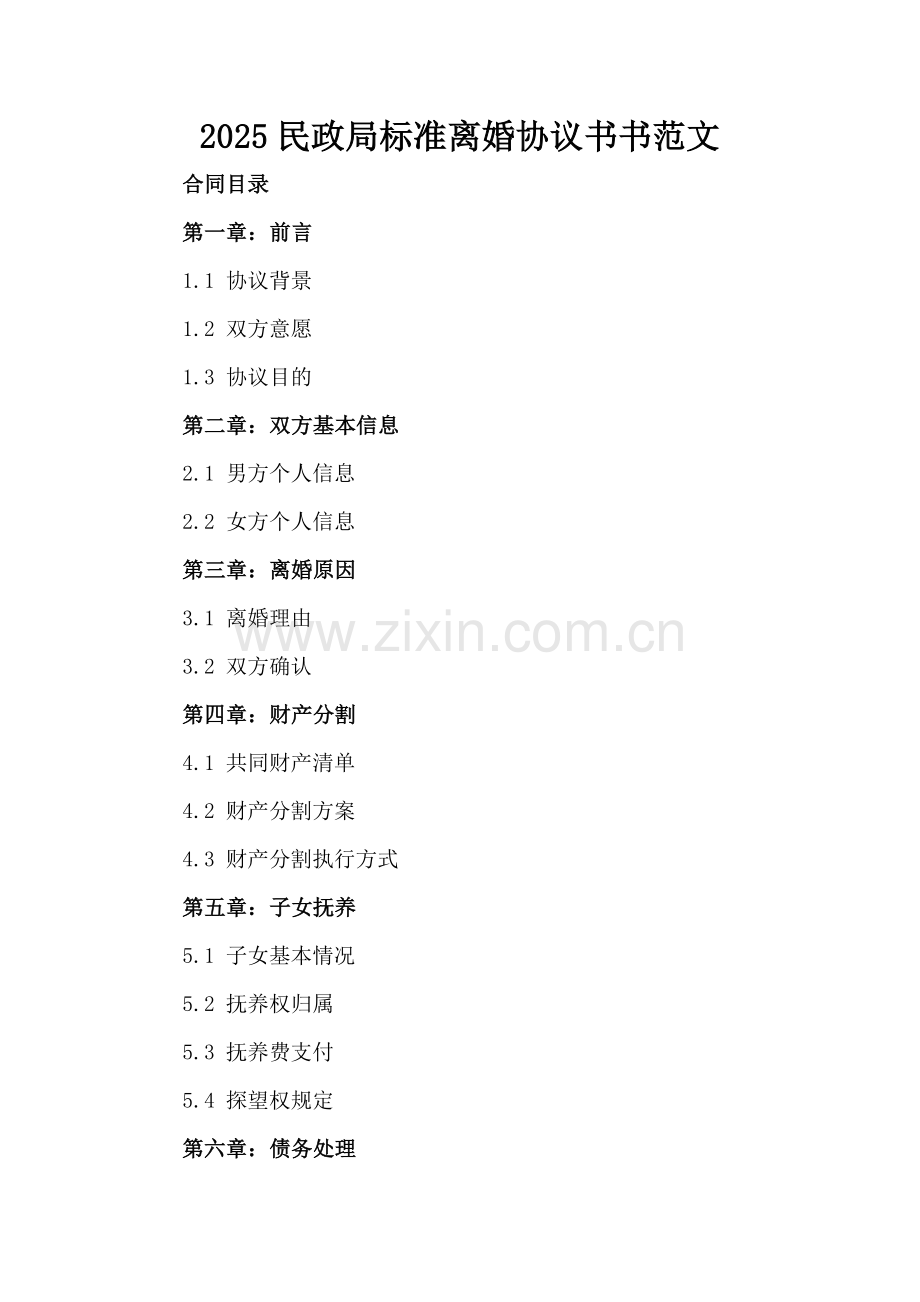 2025民政局标准离婚协议书书范文

合同目录

第一章：前言

1.1 协议背景

1.2 双方意愿

1.3 协议目的

第二章：双方基本信息

2.1 男方个人信息

2.2 女方个人信息

第三章：离婚原因

3.1 离婚理由

3.2 双方确认

第四章：财产分割

4.1 共同财产清单

4.2 财产分割方案

4.3 财产分割执行方式

第五章：子女抚养

5.1 子女基本情况

5.2 抚养权归属

5.3 抚养费支付

5.4 探望权规定

第六章：债务处理

www.zixin.com.cn